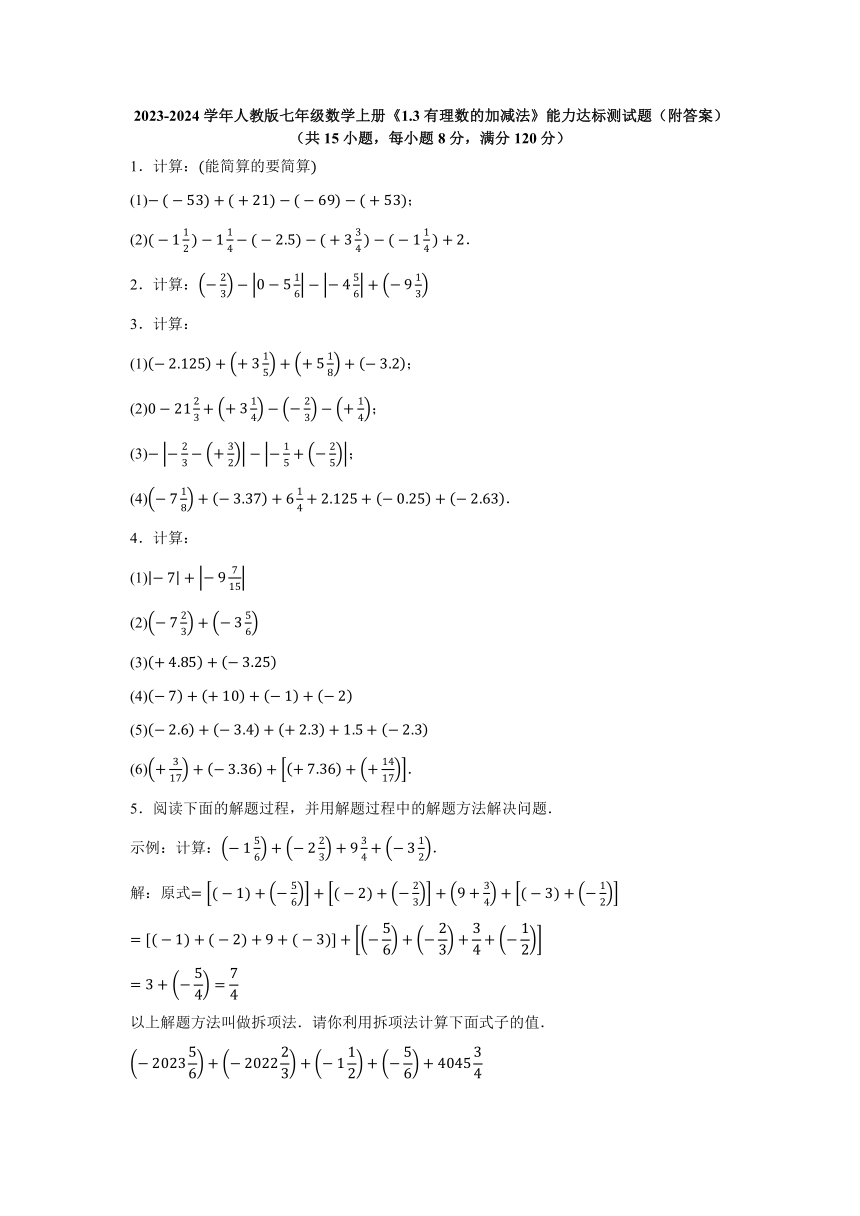 2023-2024 学年人教版七年级数学上册《1.3 有理数的加减法》能力达标测试题（附答案）
（共 15 小题，每小题 8 分，满分 120 分）

1．计算：(能简算的要简算)

(1)$-(-53)+(+21)-(-69)-(+53)$；

(2)$(-1\frac{1}{2})-1\frac{1}{4}-(-2.5)-(+3\frac{3}{4})-(-1\frac{1}{4})+2$.

2．计算：$\left(-\frac{2}{3}\right)-\left|0-5\frac{1}{6}\right|-\left|-4\frac{5}{6}\right|+\left(-9\frac{1}{3}\right)$

3．计算：

(1)$(-2.125)+\left(+3\frac{1}{5}\right)+\left(+5\frac{1}{8}\right)+(-3.2)$；

(2)$0-21\frac{2}{3}+\left(+3\frac{1}{4}\right)-\left(-\frac{2}{3}\right)-\left(+\frac{1}{4}\right)$；

(3)$-\left|-\frac{2}{3}-\left(+\frac{3}{2}\right)\right|-\left|-\frac{1}{5}+\left(-\frac{2}{5}\right)\right|$；

(4)$\left(-7\frac{1}{8}\right)+(-3.37)+6\frac{1}{4}+2.125+(-0.25)+(-2.63)$.

4．计算：

(1)$|-7|+\left|-9\frac{7}{15}\right|$

(2)$\left(-7\frac{2}{3}\right)+\left(-3\frac{5}{6}\right)$

(3)$(+4.85)+(-3.25)$

(4)$(-7)+(+10)+(-1)+(-2)$

(5)$(-2.6)+(-3.4)+(+2.3)+1.5+(-2.3)$

(6)$\left(+\frac{3}{17}\right)+(-3.36)+\left[(+7.36)+\left(+\frac{14}{17}\right)\right]$.

5．阅读下面的解题过程，并用解题过程中的解题方法解决问题．

示例：计算：$\left(-1\frac{5}{6}\right)+\left(-2\frac{2}{3}\right)+9\frac{3}{4}+\left(-3\frac{1}{2}\right)$.

解：原式$=\left[(-1)+\left(-\frac{5}{6}\right)\right]+\left[(-2)+\left(-\frac{2}{3}\right)\right]+\left(9+\frac{3}{4}\right)+\left[(-3)+\left(-\frac{1}{2}\right)\right]$

$=[(-1)+(-2)+9+(-3)]+\left[\left(-\frac{5}{6}\right)+\left(-\frac{2}{3}\right)+\frac{3}{4}+\left(-\frac{1}{2}\right)\right]$

$=3+\left(-\frac{5}{4}\right)=\frac{7}{4}$

以上解题方法叫做拆项法．请你利用拆项法计算下面式子的值．

$\left(-2023\frac{5}{6}\right)+\left(-2022\frac{2}{3}\right)+\left(-1\frac{1}{2}\right)+\left(-\frac{5}{6}\right)+4045\frac{3}{4}$